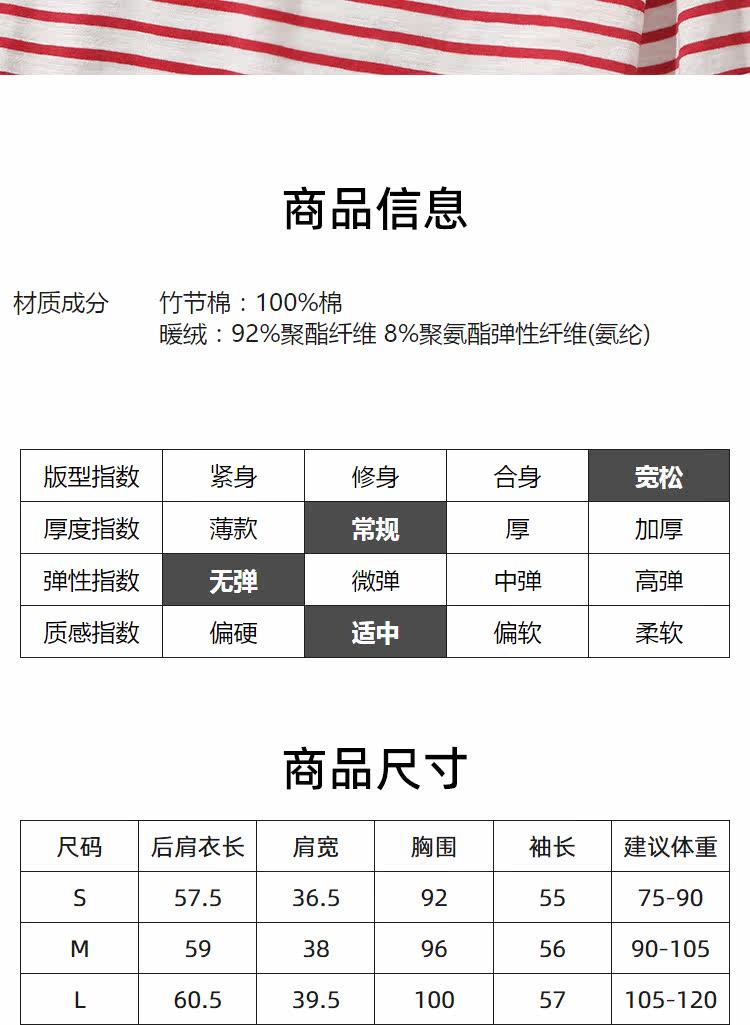 商品信息

材质成分 竹节棉：100%棉
暖绒：92%聚酯纤维 8%聚氨酯弹性纤维(氨纶)

| 版型指数 | 紧身 | 修身 | 合身 | 宽松 |
|---|---|---|---|---|
| 厚度指数 | 薄款 | 常规 | 厚 | 加厚 |
| 弹性指数 | 无弹 | 微弹 | 中弹 | 高弹 |
| 质感指数 | 偏硬 | 适中 | 偏软 | 柔软 |

商品尺寸

| 尺码 | 后肩衣长 | 肩宽 | 胸围 | 袖长 | 建议体重 |
|---|---|---|---|---|---|
| S | 57.5 | 36.5 | 92 | 55 | 75-90 |
| M | 59 | 38 | 96 | 56 | 90-105 |
| L | 60.5 | 39.5 | 100 | 57 | 105-120 |